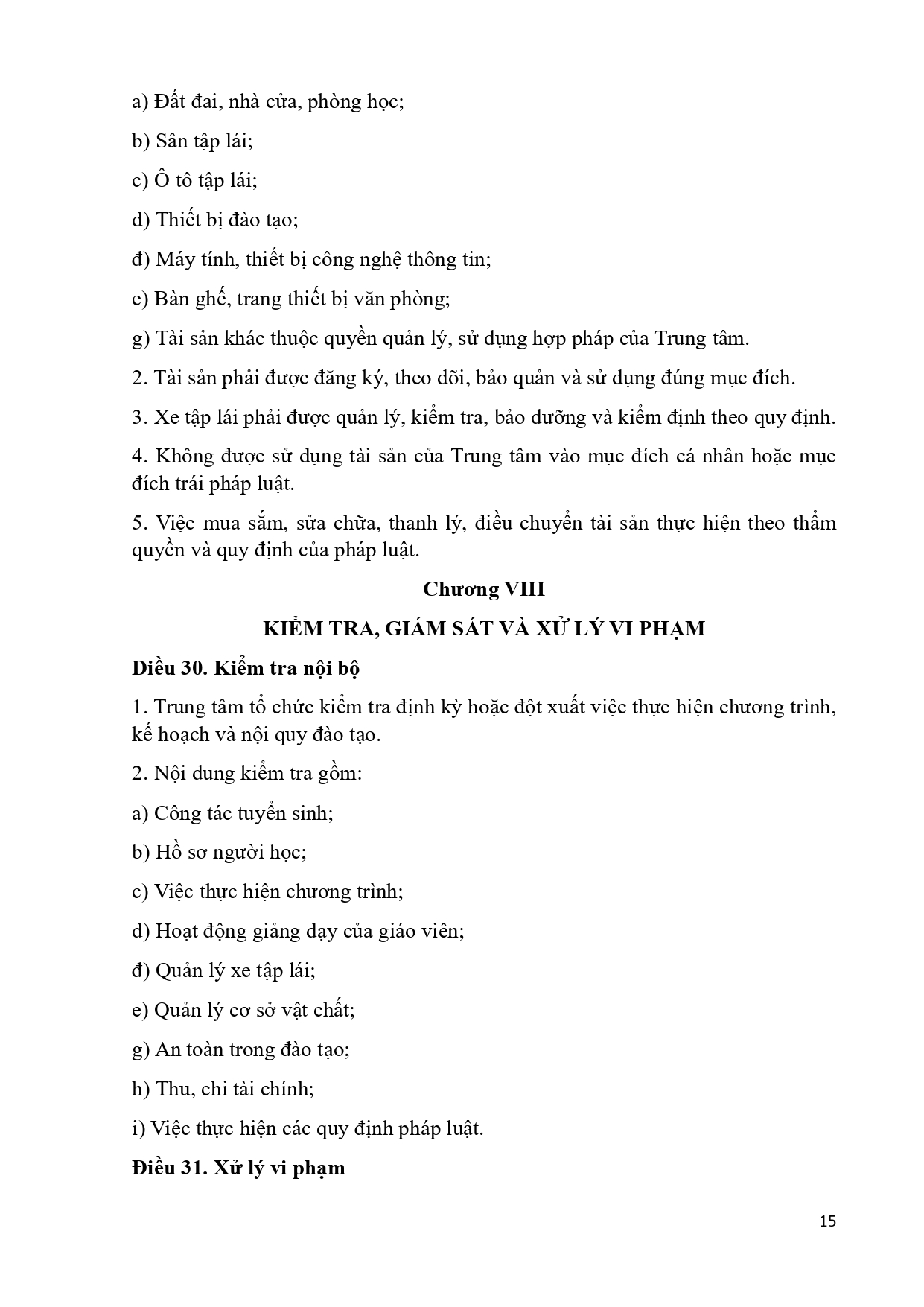 a) Đất đai, nhà cửa, phòng học;

b) Sân tập lái;

c) Ô tô tập lái;

d) Thiết bị đào tạo;

đ) Máy tính, thiết bị công nghệ thông tin;

e) Bàn ghế, trang thiết bị văn phòng;

g) Tài sản khác thuộc quyền quản lý, sử dụng hợp pháp của Trung tâm.

2. Tài sản phải được đăng ký, theo dõi, bảo quản và sử dụng đúng mục đích.

3. Xe tập lái phải được quản lý, kiểm tra, bảo dưỡng và kiểm định theo quy định.

4. Không được sử dụng tài sản của Trung tâm vào mục đích cá nhân hoặc mục đích trái pháp luật.

5. Việc mua sắm, sửa chữa, thanh lý, điều chuyển tài sản thực hiện theo thẩm quyền và quy định của pháp luật.

Chương VIII

KIỂM TRA, GIÁM SÁT VÀ XỬ LÝ VI PHẠM

Điều 30. Kiểm tra nội bộ

1. Trung tâm tổ chức kiểm tra định kỳ hoặc đột xuất việc thực hiện chương trình, kế hoạch và nội quy đào tạo.

2. Nội dung kiểm tra gồm:

a) Công tác tuyển sinh;

b) Hồ sơ người học;

c) Việc thực hiện chương trình;

d) Hoạt động giảng dạy của giáo viên;

đ) Quản lý xe tập lái;

e) Quản lý cơ sở vật chất;

g) An toàn trong đào tạo;

h) Thu, chi tài chính;

i) Việc thực hiện các quy định pháp luật.

Điều 31. Xử lý vi phạm

15